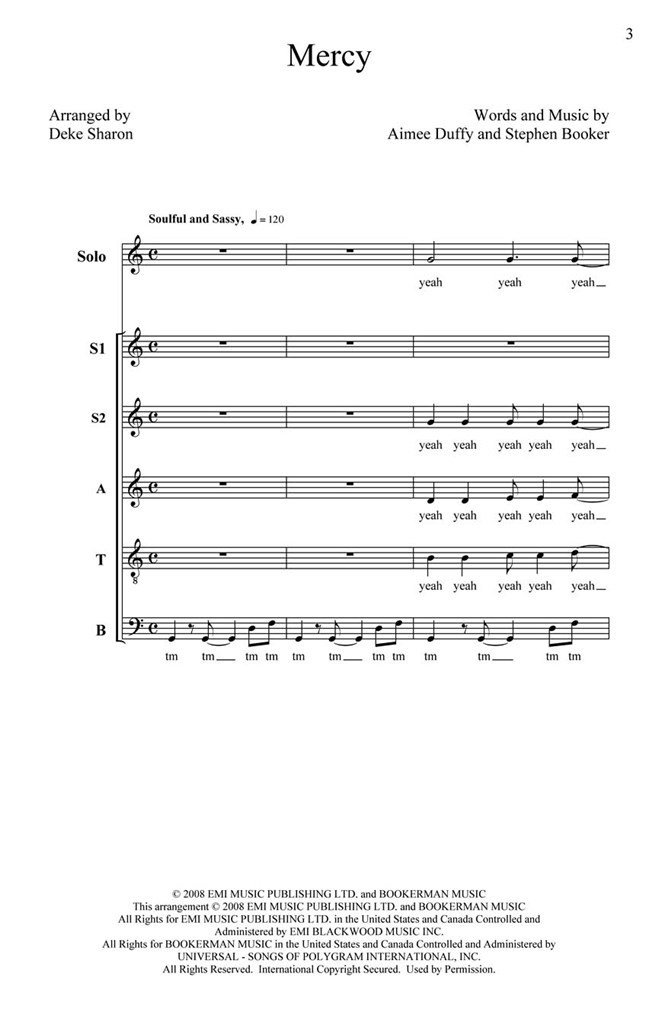 3

Mercy

Arranged by
Deke Sharon

Words and Music by
Aimee Duffy and Stephen Booker

Soulful and Sassy, ♩ = 120

Solo

yeah yeah yeah

S1

S2

yeah yeah yeah yeah yeah

A

yeah yeah yeah yeah yeah

T

yeah yeah yeah yeah yeah

B

tm tm tm tm tm tm tm tm tm tm tm tm

© 2008 EMI MUSIC PUBLISHING LTD. and BOOKERMAN MUSIC
This arrangement © 2008 EMI MUSIC PUBLISHING LTD. and BOOKERMAN MUSIC
All Rights for EMI MUSIC PUBLISHING LTD. in the United States and Canada Controlled and Administered by EMI BLACKWOOD MUSIC INC.
All Rights for BOOKERMAN MUSIC in the United States and Canada Controlled and Administered by UNIVERSAL - SONGS OF POLYGRAM INTERNATIONAL, INC.
All Rights Reserved. International Copyright Secured. Used by Permission.